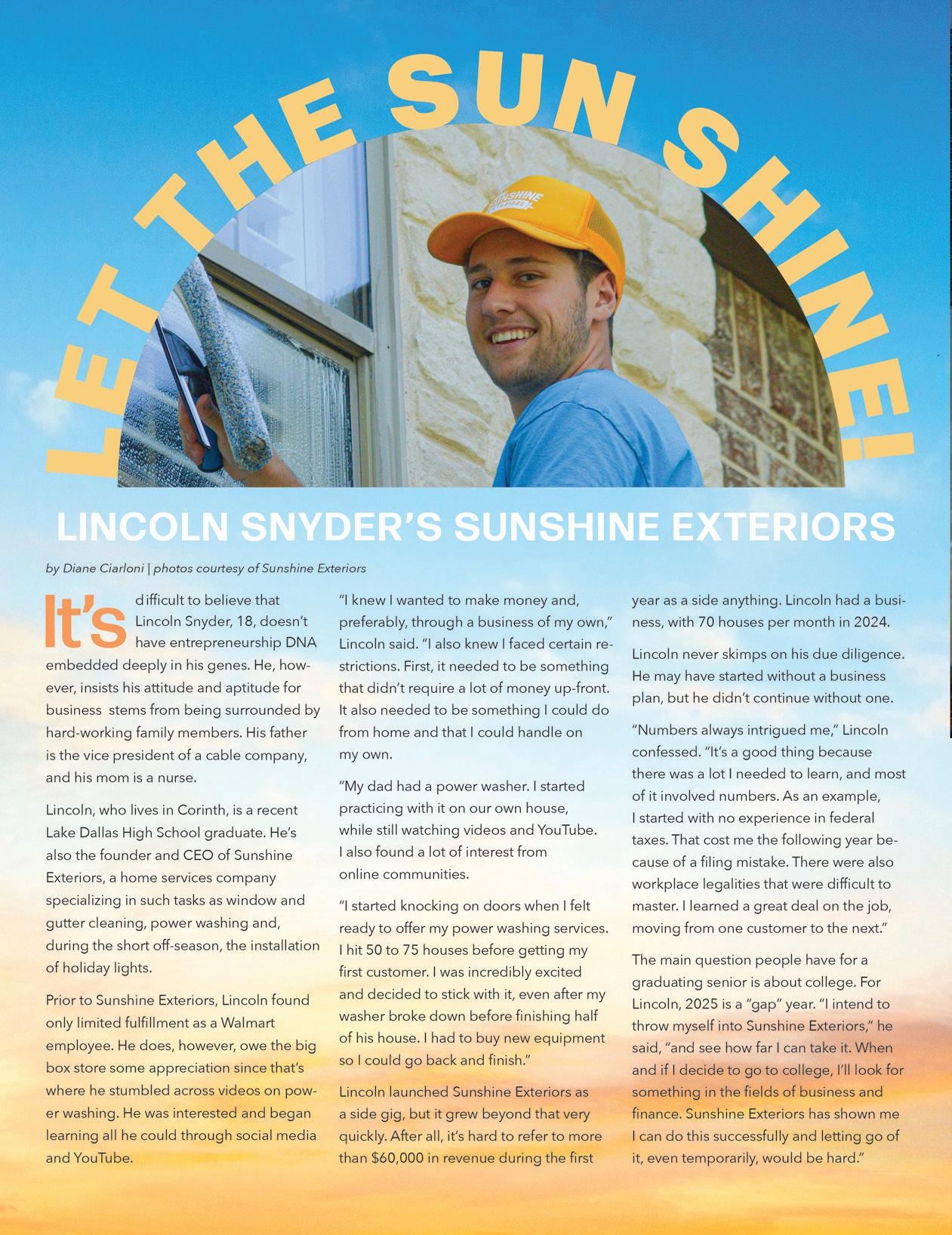 LET THE SUN SHINE!

SUNSHINE EXTERIORS

LINCOLN SNYDER'S SUNSHINE EXTERIORS

by Diane Ciarloni | photos courtesy of Sunshine Exteriors

It's difficult to believe that Lincoln Snyder, 18, doesn't have entrepreneurship DNA embedded deeply in his genes. He, however, insists his attitude and aptitude for business stems from being surrounded by hard-working family members. His father is the vice president of a cable company, and his mom is a nurse.

Lincoln, who lives in Corinth, is a recent Lake Dallas High School graduate. He's also the founder and CEO of Sunshine Exteriors, a home services company specializing in such tasks as window and gutter cleaning, power washing and, during the short off-season, the installation of holiday lights.

Prior to Sunshine Exteriors, Lincoln found only limited fulfillment as a Walmart employee. He does, however, owe the big box store some appreciation since that's where he stumbled across videos on power washing. He was interested and began learning all he could through social media and YouTube.

"I knew I wanted to make money and, preferably, through a business of my own," Lincoln said. "I also knew I faced certain restrictions. First, it needed to be something that didn't require a lot of money up-front. It also needed to be something I could do from home and that I could handle on my own.

"My dad had a power washer. I started practicing with it on our own house, while still watching videos and YouTube. I also found a lot of interest from online communities.

"I started knocking on doors when I felt ready to offer my power washing services. I hit 50 to 75 houses before getting my first customer. I was incredibly excited and decided to stick with it, even after my washer broke down before finishing half of his house. I had to buy new equipment so I could go back and finish."

Lincoln launched Sunshine Exteriors as a side gig, but it grew beyond that very quickly. After all, it's hard to refer to more than $60,000 in revenue during the first year as a side anything. Lincoln had a business, with 70 houses per month in 2024.

Lincoln never skimps on his due diligence. He may have started without a business plan, but he didn't continue without one.

"Numbers always intrigued me," Lincoln confessed. "It's a good thing because there was a lot I needed to learn, and most of it involved numbers. As an example, I started with no experience in federal taxes. That cost me the following year because of a filing mistake. There were also workplace legalities that were difficult to master. I learned a great deal on the job, moving from one customer to the next."

The main question people have for a graduating senior is about college. For Lincoln, 2025 is a "gap" year. "I intend to throw myself into Sunshine Exteriors," he said, "and see how far I can take it. When and if I decide to go to college, I'll look for something in the fields of business and finance. Sunshine Exteriors has shown me I can do this successfully and letting go of it, even temporarily, would be hard."